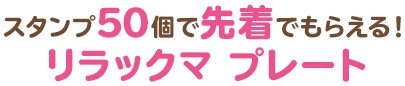 スタンプ50個で先着でもらえる！
リラックマ プレート